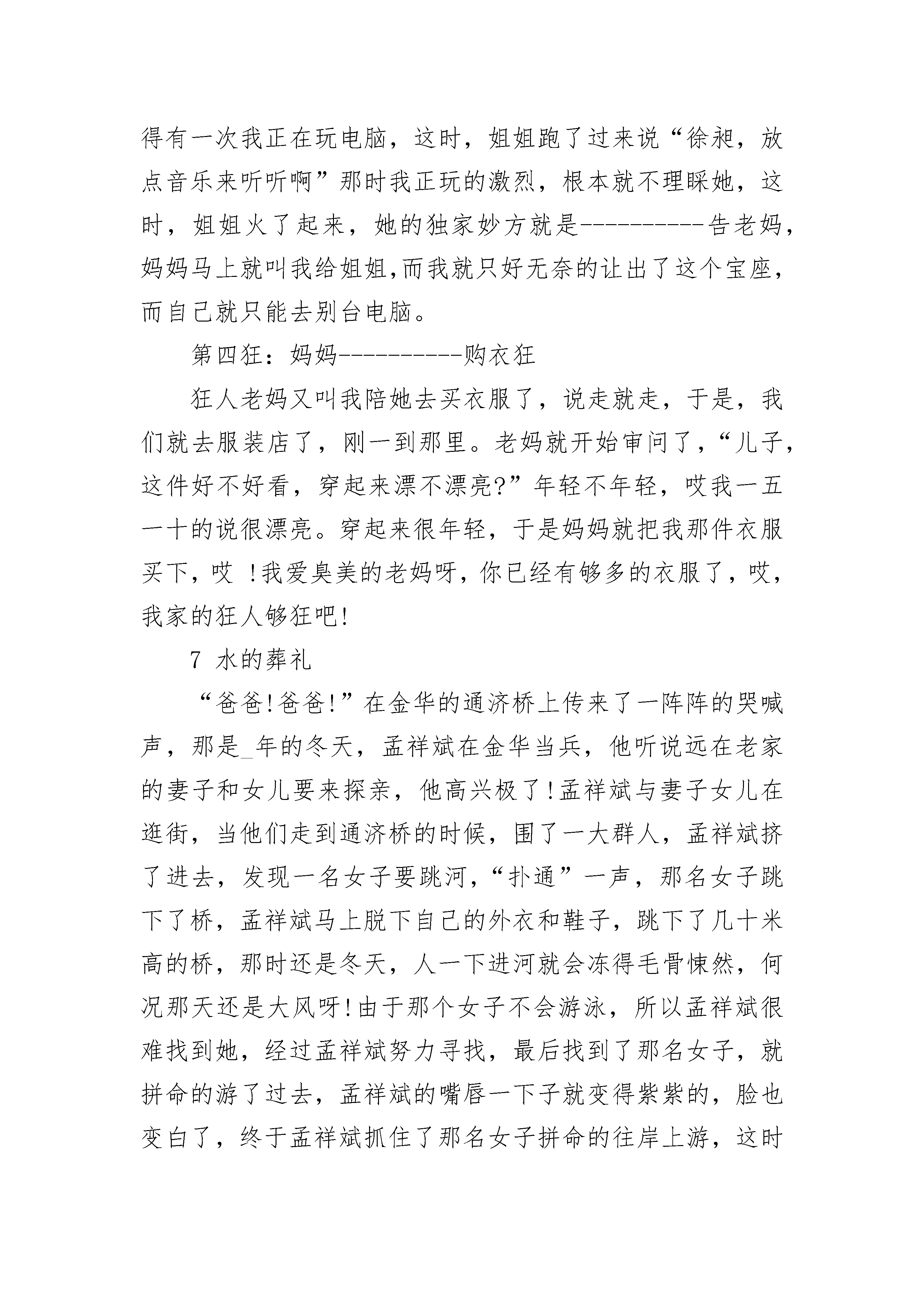 得有一次我正在玩电脑，这时，姐姐跑了过来说“徐昶，放点音乐来听听啊”那时我正玩的激烈，根本就不理睬她，这时，姐姐火了起来，她的独家妙方就是----------告老妈，妈妈马上就叫我给姐姐,而我就只好无奈的让出了这个宝座，而自己就只能去别台电脑。

第四狂：妈妈----------购衣狂

狂人老妈又叫我陪她去买衣服了，说走就走，于是，我们就去服装店了，刚一到那里。老妈就开始审问了，“儿子，这件好不好看，穿起来漂不漂亮?”年轻不年轻，哎我一五一十的说很漂亮。穿起来很年轻，于是妈妈就把我那件衣服买下，哎 !我爱臭美的老妈呀，你已经有够多的衣服了，哎，我家的狂人够狂吧!

7 水的葬礼

“爸爸!爸爸!”在金华的通济桥上传来了一阵阵的哭喊声，那是_年的冬天，孟祥斌在金华当兵，他听说远在老家的妻子和女儿要来探亲，他高兴极了!孟祥斌与妻子女儿在逛街，当他们走到通济桥的时候，围了一大群人，孟祥斌挤了进去，发现一名女子要跳河，“扑通”一声，那名女子跳下了桥，孟祥斌马上脱下自己的外衣和鞋子，跳下了几十米高的桥，那时还是冬天，人一下进河就会冻得毛骨悚然，何况那天还是大风呀!由于那个女子不会游泳，所以孟祥斌很难找到她，经过孟祥斌努力寻找，最后找到了那名女子，就拼命的游了过去，孟祥斌的嘴唇一下子就变得紫紫的，脸也变白了，终于孟祥斌抓住了那名女子拼命的往岸上游，这时